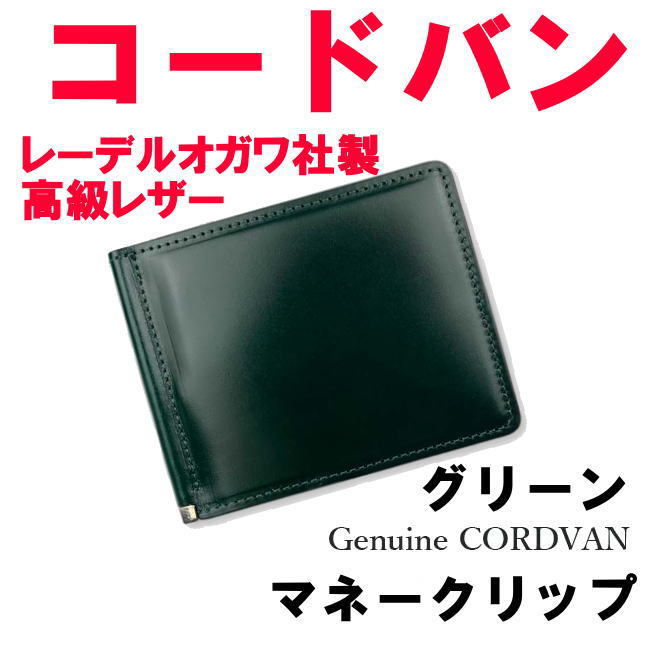 コードバン

レーデルオガワ社製
高級レザー

グリーン

Genuine CORDVAN

マネークリップ